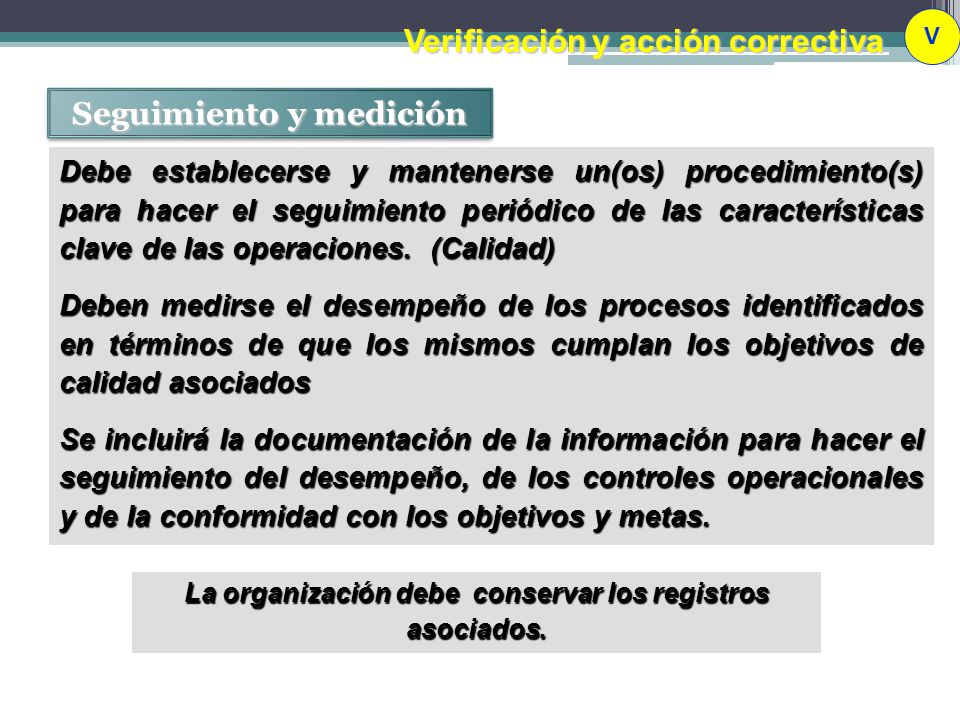 Verificación y acción correctiva

V

Seguimiento y medición

Debe establecerse y mantenerse un(os) procedimiento(s) para hacer el seguimiento periódico de las características clave de las operaciones. (Calidad)

Deben medirse el desempeño de los procesos identificados en términos de que los mismos cumplan los objetivos de calidad asociados

Se incluirá la documentación de la información para hacer el seguimiento del desempeño, de los controles operacionales y de la conformidad con los objetivos y metas.

La organización debe conservar los registros asociados.